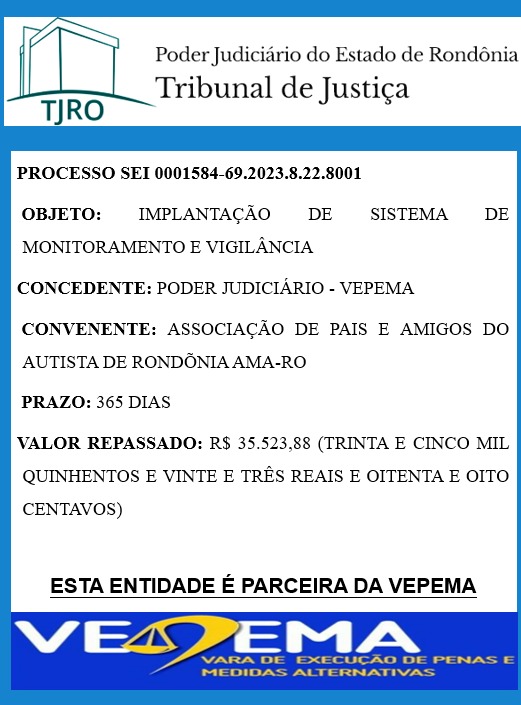 TJRO

Poder Judiciário do Estado de Rondônia
Tribunal de Justiça

PROCESSO SEI 0001584-69.2023.8.22.8001

OBJETO: IMPLANTAÇÃO DE SISTEMA DE MONITORAMENTO E VIGILÂNCIA

CONCEDENTE: PODER JUDICIÁRIO - VEPEMA

CONVENENTE: ASSOCIAÇÃO DE PAIS E AMIGOS DO AUTISTA DE RONDÕNIA AMA-RO

PRAZO: 365 DIAS

VALOR REPASSADO: R$ 35.523,88 (TRINTA E CINCO MIL QUINHENTOS E VINTE E TRÊS REAIS E OITENTA E OITO CENTAVOS)

ESTA ENTIDADE É PARCEIRA DA VEPEMA

VEPEMA
VARA DE EXECUÇÃO DE PENAS E MEDIDAS ALTERNATIVAS